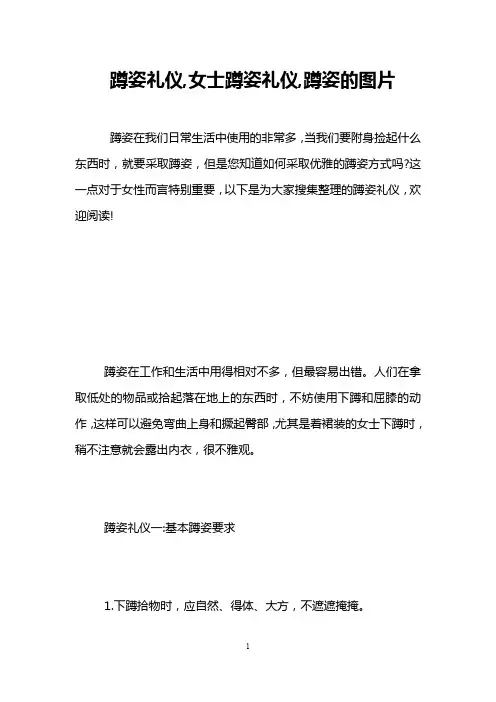 蹲姿礼仪,女士蹲姿礼仪,蹲姿的图片

蹲姿在我们日常生活中使用的非常多，当我们要附身捡起什么东西时，就要采取蹲姿，但是您知道如何采取优雅的蹲姿方式吗?这一点对于女性而言特别重要，以下是为大家搜集整理的蹲姿礼仪，欢迎阅读!

蹲姿在工作和生活中用得相对不多，但最容易出错。人们在拿取低处的物品或拾起落在地上的东西时，不妨使用下蹲和屈膝的动作，这样可以避免弯曲上身和撅起臀部，尤其是着裙装的女士下蹲时，稍不注意就会露出内衣，很不雅观。

蹲姿礼仪一:基本蹲姿要求

1.下蹲拾物时，应自然、得体、大方，不遮遮掩掩。

1